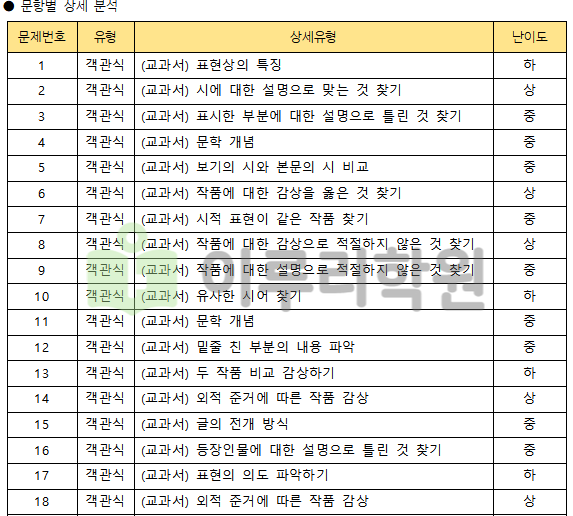 ● 문항별 상세 분석

| 문제번호 | 유형 | 상세유형 | 난이도 |
|---|---|---|---|
| 1 | 객관식 | (교과서) 표현상의 특징 | 하 |
| 2 | 객관식 | (교과서) 시에 대한 설명으로 맞는 것 찾기 | 상 |
| 3 | 객관식 | (교과서) 표시한 부분에 대한 설명으로 틀린 것 찾기 | 중 |
| 4 | 객관식 | (교과서) 문학 개념 | 중 |
| 5 | 객관식 | (교과서) 보기의 시와 본문의 시 비교 | 중 |
| 6 | 객관식 | (교과서) 작품에 대한 감상을 옳은 것 찾기 | 상 |
| 7 | 객관식 | (교과서) 시적 표현이 같은 작품 찾기 | 중 |
| 8 | 객관식 | (교과서) 작품에 대한 감상으로 적절하지 않은 것 찾기 | 상 |
| 9 | 객관식 | (교과서) 작품에 대한 설명으로 적절하지 않은 것 찾기 | 중 |
| 10 | 객관식 | (교과서) 유사한 시어 찾기 | 하 |
| 11 | 객관식 | (교과서) 문학 개념 | 중 |
| 12 | 객관식 | (교과서) 밑줄 친 부분의 내용 파악 | 중 |
| 13 | 객관식 | (교과서) 두 작품 비교 감상하기 | 하 |
| 14 | 객관식 | (교과서) 외적 준거에 따른 작품 감상 | 상 |
| 15 | 객관식 | (교과서) 글의 전개 방식 | 중 |
| 16 | 객관식 | (교과서) 등장인물에 대한 설명으로 틀린 것 찾기 | 중 |
| 17 | 객관식 | (교과서) 표현의 의도 파악하기 | 하 |
| 18 | 객관식 | (교과서) 외적 준거에 따른 작품 감상 | 상 |

이루리학원